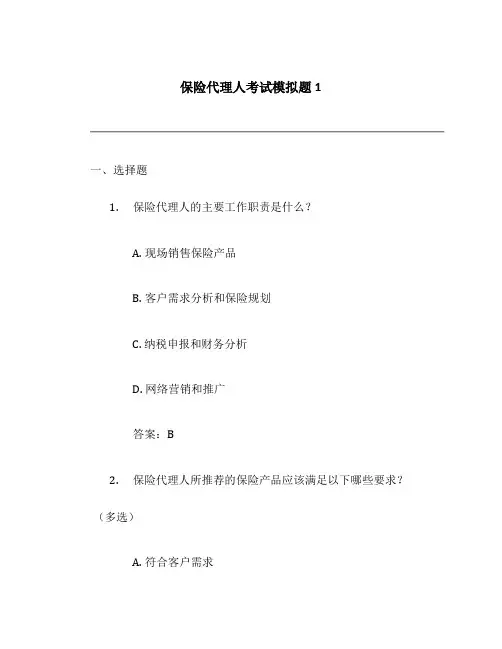 保险代理人考试模拟题 1

一、选择题

1. 保险代理人的主要工作职责是什么？

A. 现场销售保险产品

B. 客户需求分析和保险规划

C. 纳税申报和财务分析

D. 网络营销和推广

答案：B

2. 保险代理人所推荐的保险产品应该满足以下哪些要求？（多选）

A. 符合客户需求